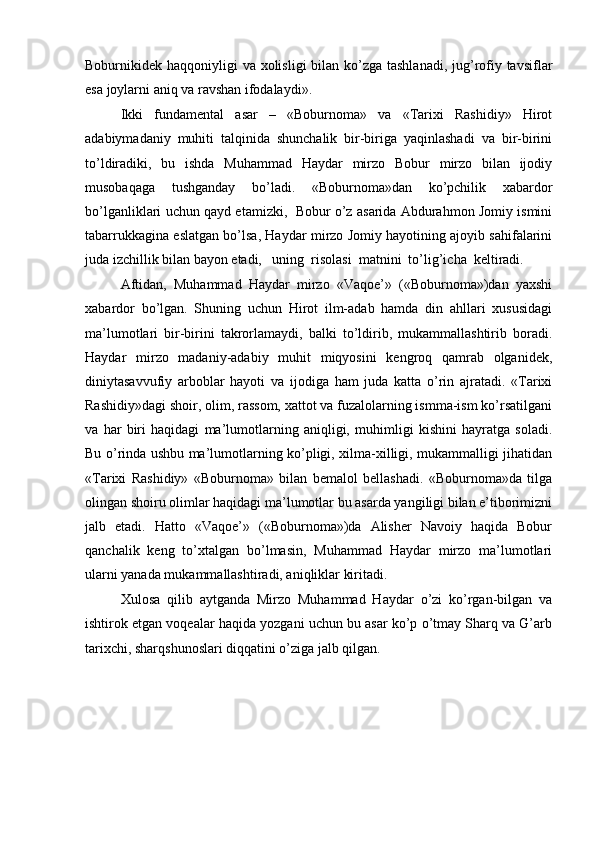 Boburnikidek haqqoniyligi va xolisligi bilan ko’zga tashlanadi, jug’rofiy tavsiflar esa joylarni aniq va ravshan ifodalaydi».

Ikki fundamental asar – «Boburnoma» va «Tarixi Rashidiy» Hirot adabiymadaniy muhiti talqinida shunchalik bir-biriga yaqinlashadi va bir-birini to’ldiradiki, bu ishda Muhammad Haydar mirzo Bobur mirzo bilan ijodiy musobaqaga tushganday bo’ladi. «Boburnoma»dan ko’pchilik xabardor bo’lganliklari uchun qayd etamizki, Bobur o’z asarida Abdurahmon Jomiy ismini tabarrukkagina eslatgan bo’lsa, Haydar mirzo Jomiy hayotining ajoyib sahifalarini juda izchillik bilan bayon etadi, uning risolasi matnini to’lig’icha keltiradi.

Aftidan, Muhammad Haydar mirzo «Vaqoe’» («Boburnoma»)dan yaxshi xabardor bo’lgan. Shuning uchun Hirot ilm-adab hamda din ahllari xususidagi ma’lumotlari bir-birini takrorlamaydi, balki to’ldirib, mukammallashtirib boradi. Haydar mirzo madaniy-adabiy muhit miqyosini kengroq qamrab olganidek, diniytasavvufiy arboblar hayoti va ijodiga ham juda katta o’rin ajratadi. «Tarixi Rashidiy»dagi shoir, olim, rassom, xattot va fuzalolarning ismma-ism ko’rsatilgani va har biri haqidagi ma’lumotlarning aniqligi, muhimligi kishini hayratga soladi. Bu o’rinda ushbu ma’lumotlarning ko’pligi, xilma-xilligi, mukammalligi jihatidan «Tarixi Rashidiy» «Boburnoma» bilan bemalol bellashadi. «Boburnoma»da tilga olingan shoiru olimlar haqidagi ma’lumotlar bu asarda yangiligi bilan e’tiborimizni jalb etadi. Hatto «Vaqoe’» («Boburnoma»)da Alisher Navoiy haqida Bobur qanchalik keng to’xtalgan bo’lmasin, Muhammad Haydar mirzo ma’lumotlari ularni yanada mukammallashtiradi, aniqliklar kiritadi.

Xulosa qilib aytganda Mirzo Muhammad Haydar o’zi ko’rgan-bilgan va ishtirok etgan voqealar haqida yozgani uchun bu asar ko’p o’tmay Sharq va G’arb tarixchi, sharqshunoslari diqqatini o’ziga jalb qilgan.